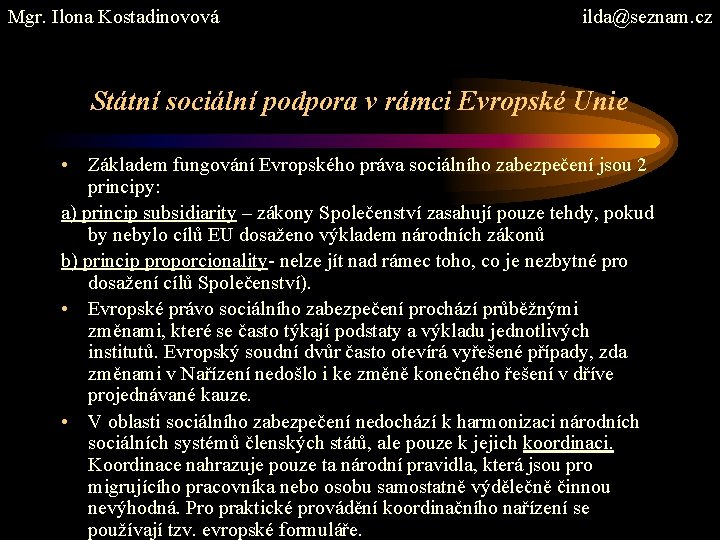 Mgr. Ilona Kostadinovová

ilda@seznam.cz

Státní sociální podpora v rámci Evropské Unie

• Základem fungování Evropského práva sociálního zabezpečení jsou 2 principy:

a) princip subsidiarity – zákony Společenství zasahují pouze tehdy, pokud by nebylo cílů EU dosaženo výkladem národních zákonů

b) princip proporcionality- nelze jít nad rámec toho, co je nezbytné pro dosažení cílů Společenství).

• Evropské právo sociálního zabezpečení prochází průběžnými změnami, které se často týkají podstaty a výkladu jednotlivých institutů. Evropský soudní dvůr často otevírá vyřešené případy, zda změnami v Nařízení nedošlo i ke změně konečného řešení v dříve projednávané kauze.

• V oblasti sociálního zabezpečení nedochází k harmonizaci národních sociálních systémů členských států, ale pouze k jejich koordinaci. Koordinace nahrazuje pouze ta národní pravidla, která jsou pro migrujícího pracovníka nebo osobu samostatně výdělečně činnou nevýhodná. Pro praktické provádění koordinačního nařízení se používají tzv. evropské formuláře.